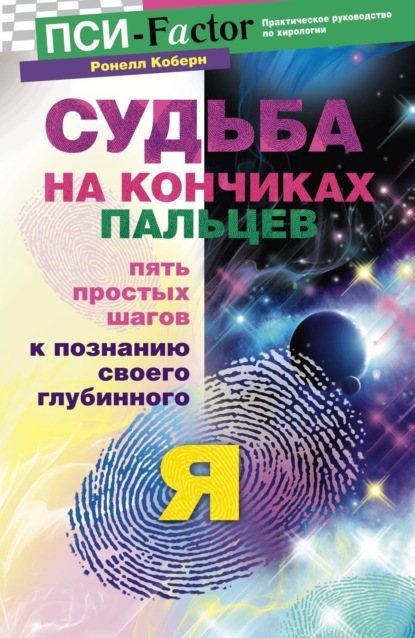 ПСИ-Factor

Практическое руководство по хирологии

Ронелл Коберн

СУДЬБА НА КОНЧИКАХ ПАЛЬЦЕВ

пять простых шагов

к познанию своего глубинного

Я